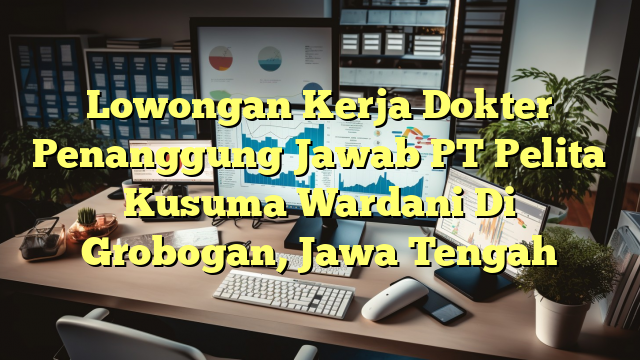 Lowongan Kerja Dokter Penanggung Jawab PT Pelita Kusuma Wardani Di Grobogan, Jawa Tengah